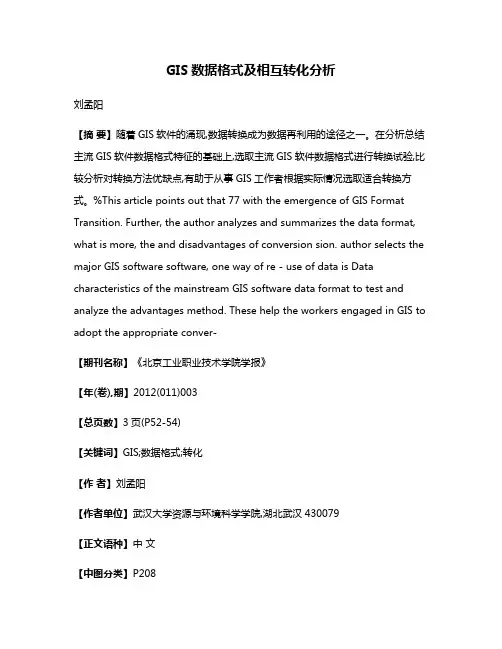 GIS 数据格式及相互转化分析

刘孟阳

【摘 要】随着 GIS 软件的涌现,数据转换成为数据再利用的途径之一。在分析总结主流 GIS 软件数据格式特征的基础上,选取主流 GIS 软件数据格式进行转换试验,比较分析对转换方法优缺点,有助于从事 GIS 工作者根据实际情况选取适合转换方式。%This article points out that 77 with the emergence of GIS Format Transition. Further, the author analyzes and summarizes the data format, what is more, the and disadvantages of conversion sion. author selects the major GIS software software, one way of re - use of data is Data characteristics of the mainstream GIS software data format to test and analyze the advantages method. These help the workers engaged in GIS to adopt the appropriate conver-

【期刊名称】《北京工业职业技术学院学报》

【年(卷),期】2012(011)003

【总页数】3 页(P52-54)

【关键词】GIS;数据格式;转化

【作 者】刘孟阳

【作者单位】武汉大学资源与环境科学学院,湖北武汉 430079

【正文语种】中 文

【中图分类】P208